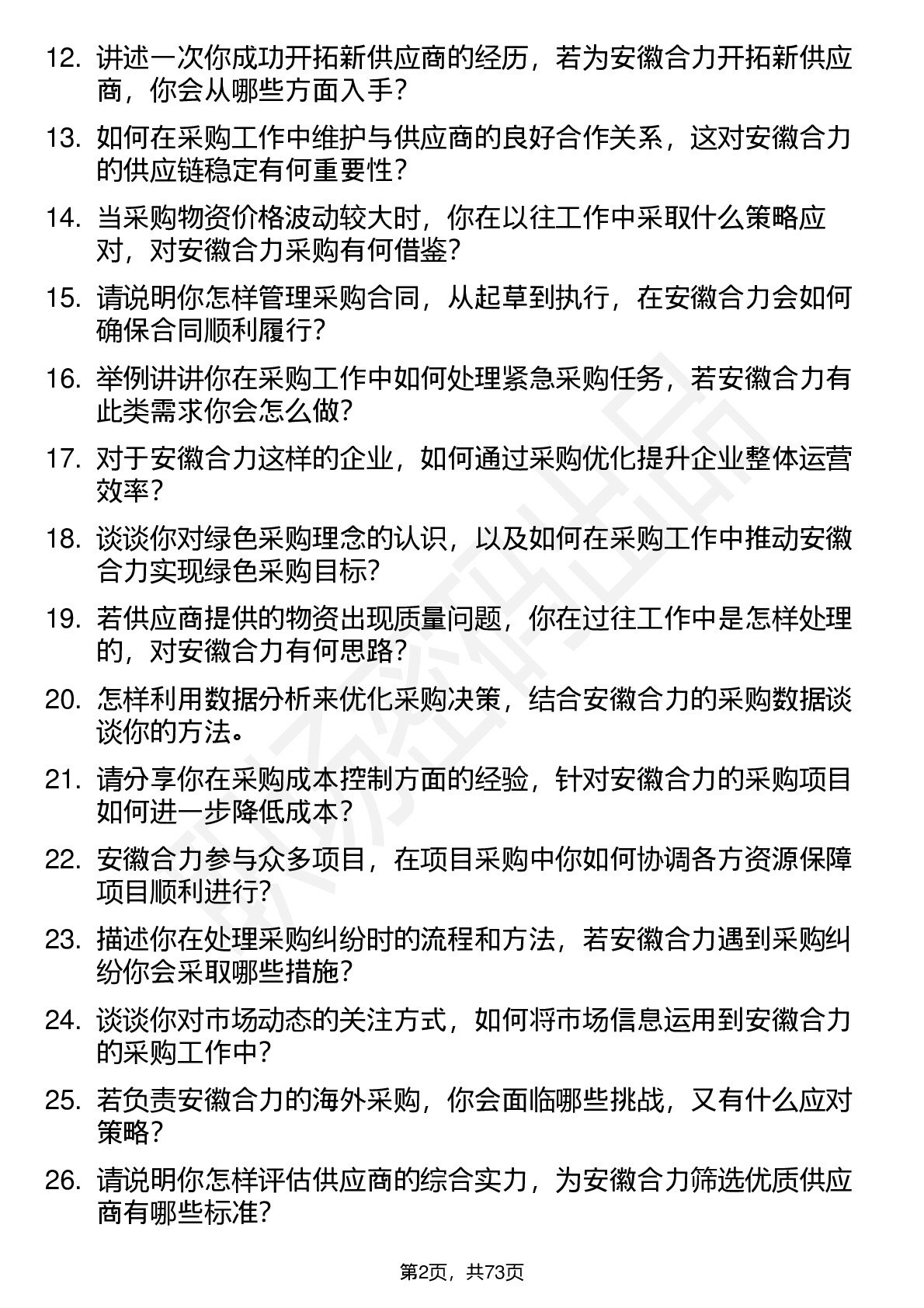 12. 讲述一次你成功开拓新供应商的经历，若为安徽合力开拓新供应商，你会从哪些方面入手？

13. 如何在采购工作中维护与供应商的良好合作关系，这对安徽合力的供应链稳定有何重要性？

14. 当采购物资价格波动较大时，你在以往工作中采取什么策略应对，对安徽合力采购有何借鉴？

15. 请说明你怎样管理采购合同，从起草到执行，在安徽合力会如何确保合同顺利履行？

16. 举例讲讲你在采购工作中如何处理紧急采购任务，若安徽合力有此类需求你会怎么做？

17. 对于安徽合力这样的企业，如何通过采购优化提升企业整体运营效率？

18. 谈谈你对绿色采购理念的认识，以及如何在采购工作中推动安徽合力实现绿色采购目标？

19. 若供应商提供的物资出现质量问题，你在过往工作中是怎样处理的，对安徽合力有何思路？

20. 怎样利用数据分析来优化采购决策，结合安徽合力的采购数据谈谈你的方法。

21. 请分享你在采购成本控制方面的经验，针对安徽合力的采购项目如何进一步降低成本？

22. 安徽合力参与众多项目，在项目采购中你如何协调各方资源保障项目顺利进行？

23. 描述你在处理采购纠纷时的流程和方法，若安徽合力遇到采购纠纷你会采取哪些措施？

24. 谈谈你对市场动态的关注方式，如何将市场信息运用到安徽合力的采购工作中？

25. 若负责安徽合力的海外采购，你会面临哪些挑战，又有什么应对策略？

26. 请说明你怎样评估供应商的综合实力，为安徽合力筛选优质供应商有哪些标准？

第2页，共73页